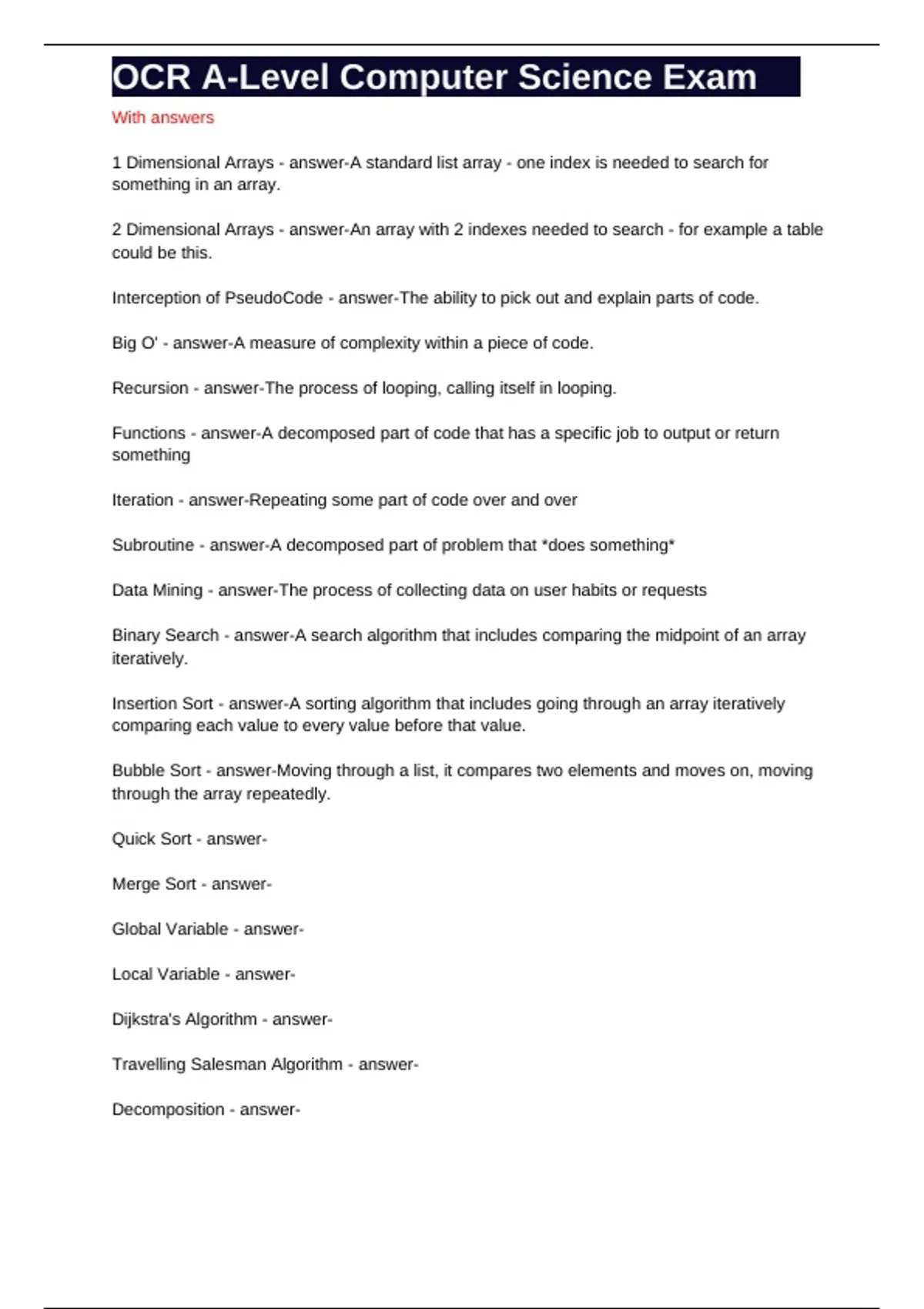 OCR A-Level Computer Science Exam

With answers

1 Dimensional Arrays - answer-A standard list array - one index is needed to search for something in an array.

2 Dimensional Arrays - answer-An array with 2 indexes needed to search - for example a table could be this.

Interception of PseudoCode - answer-The ability to pick out and explain parts of code.

Big O' - answer-A measure of complexity within a piece of code.

Recursion - answer-The process of looping, calling itself in looping.

Functions - answer-A decomposed part of code that has a specific job to output or return something

Iteration - answer-Repeating some part of code over and over

Subroutine - answer-A decomposed part of problem that *does something*

Data Mining - answer-The process of collecting data on user habits or requests

Binary Search - answer-A search algorithm that includes comparing the midpoint of an array iteratively.

Insertion Sort - answer-A sorting algorithm that includes going through an array iteratively comparing each value to every value before that value.

Bubble Sort - answer-Moving through a list, it compares two elements and moves on, moving through the array repeatedly.

Quick Sort - answer-

Merge Sort - answer-

Global Variable - answer-

Local Variable - answer-

Dijkstra's Algorithm - answer-

Travelling Salesman Algorithm - answer-

Decomposition - answer-